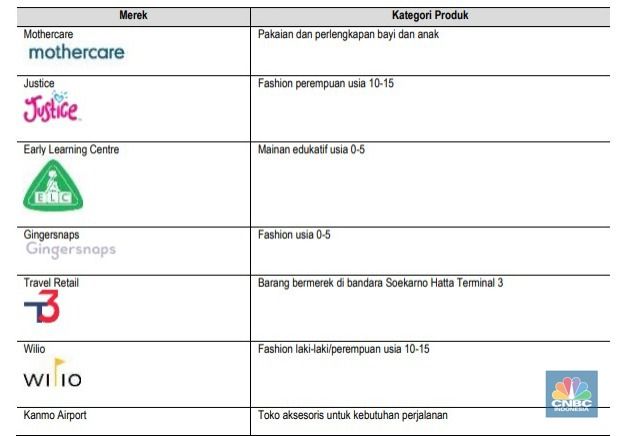 | Merek | Kategori Produk |
|---|---|
| Mothercare mothercare | Pakaian dan perlengkapan bayi dan anak |
| Justice Justice | Fashion perempuan usia 10-15 |
| Early Learning Centre ELC | Mainan edukatif usia 0-5 |
| Gingersnaps Gingersnaps | Fashion usia 0-5 |
| Travel Retail T3 | Barang bermerek di bandara Soekarno Hatta Terminal 3 |
| Wilio WILIO | Fashion laki-laki/perempuan usia 10-15 |
| Kanmo Airport | Toko aksesoris untuk kebutuhan perjalanan |

CNBC INDONESIA